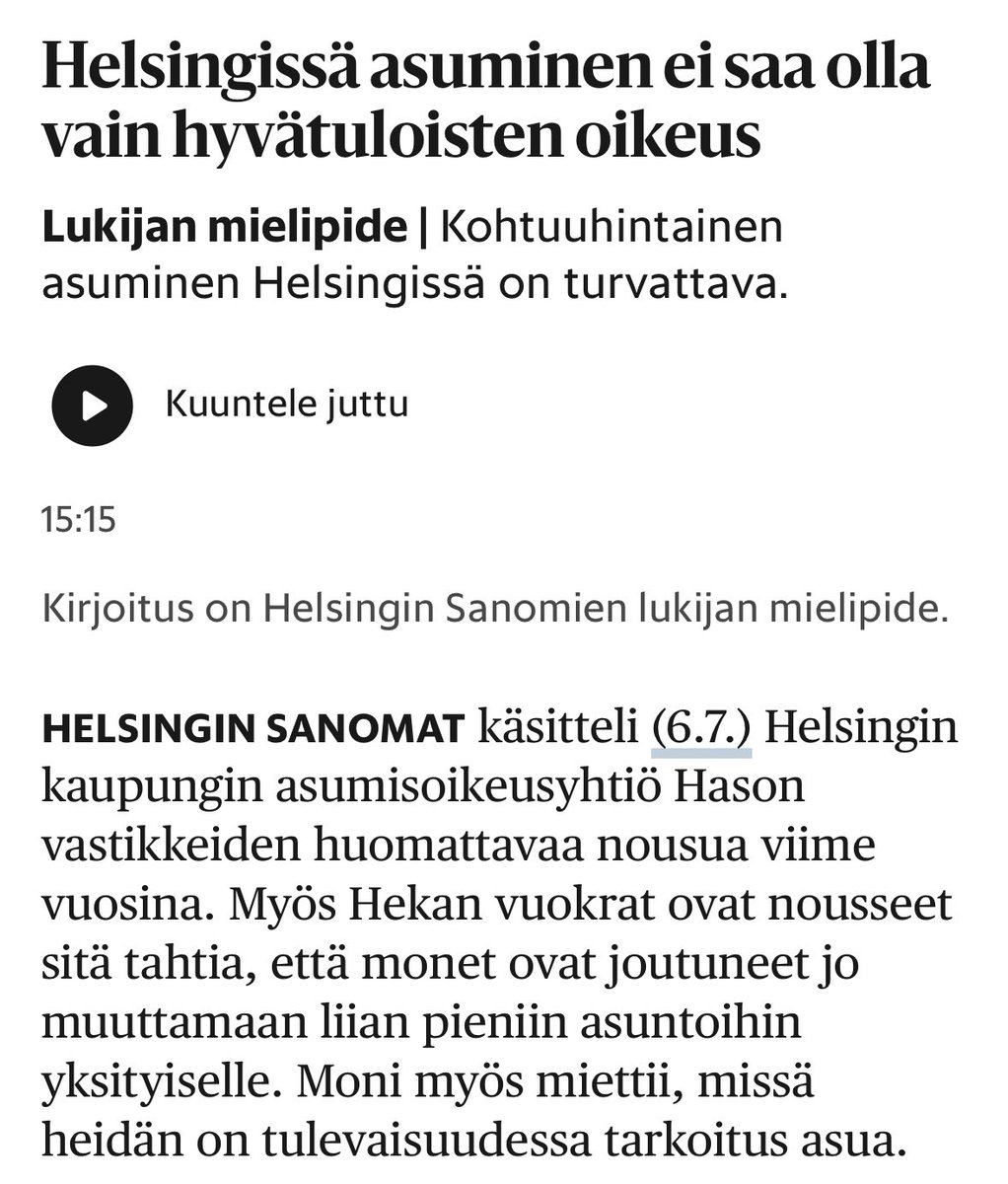 Helsingissä asuminen ei saa olla vain hyvätuloisten oikeus

Lukijan mielipide | Kohtuuhintainen asuminen Helsingissä on turvattava.

Kuuntele juttu

15:15

Kirjoitus on Helsingin Sanomien lukijan mielipide.

HELSINGIN SANOMAT käsitteli (6.7.) Helsingin kaupungin asumisoikeusyhtiö Hason vastikkeiden huomattavaa nousua viime vuosina. Myös Hekan vuokrat ovat nousseet sitä tahtia, että monet ovat joutuneet jo muuttamaan liian pieniin asuntoihin yksityiselle. Moni myös miettii, missä heidän on tulevaisuudessa tarkoitus asua.